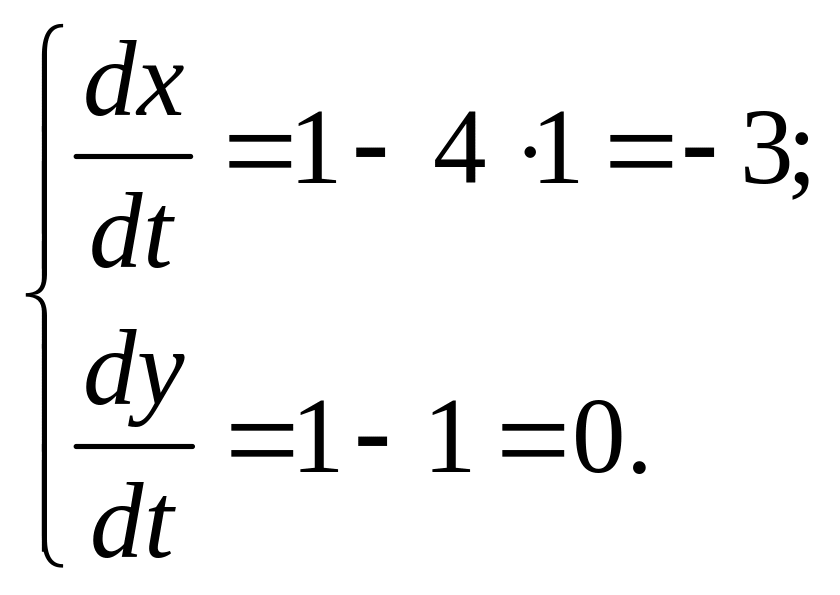 $\begin{cases} \frac{dx}{dt} = 1 - 4 \cdot 1 = -3; \\ \frac{dy}{dt} = 1 - 1 = 0. \end{cases}$